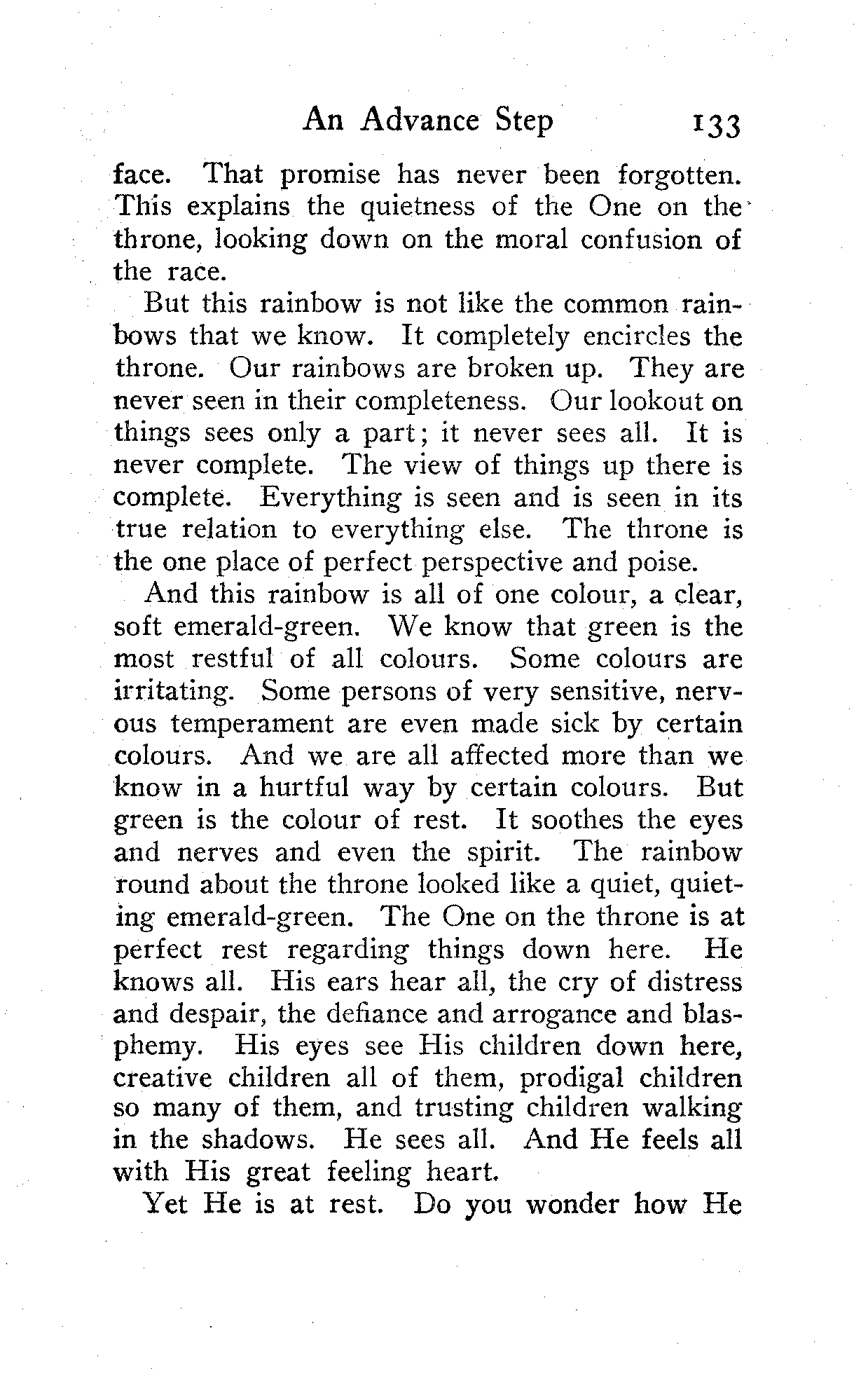 An Advance Step 133

face. That promise has never been forgotten. This explains the quietness of the One on the throne, looking down on the moral confusion of the race.

But this rainbow is not like the common rainbows that we know. It completely encircles the throne. Our rainbows are broken up. They are never seen in their completeness. Our lookout on things sees only a part; it never sees all. It is never complete. The view of things up there is complete. Everything is seen and is seen in its true relation to everything else. The throne is the one place of perfect perspective and poise.

And this rainbow is all of one colour, a clear, soft emerald-green. We know that green is the most restful of all colours. Some colours are irritating. Some persons of very sensitive, nervous temperament are even made sick by certain colours. And we are all affected more than we know in a hurtful way by certain colours. But green is the colour of rest. It soothes the eyes and nerves and even the spirit. The rainbow round about the throne looked like a quiet, quieting emerald-green. The One on the throne is at perfect rest regarding things down here. He knows all. His ears hear all, the cry of distress and despair, the defiance and arrogance and blasphemy. His eyes see His children down here, creative children all of them, prodigal children so many of them, and trusting children walking in the shadows. He sees all. And He feels all with His great feeling heart.

Yet He is at rest. Do you wonder how He